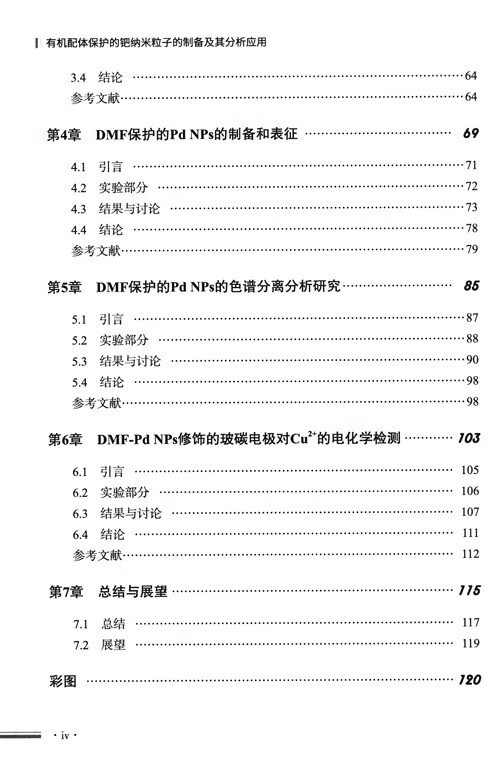 有机配体保护的钯纳米粒子的制备及其分析应用

3.4 结论 ……64
参考文献……64

第4章 DMF保护的Pd NPs的制备和表征 …… 69

4.1 引言 ……71
4.2 实验部分 ……72
4.3 结果与讨论 ……73
4.4 结论 ……78
参考文献……79

第5章 DMF保护的Pd NPs的色谱分离分析研究…… 85

5.1 引言 ……87
5.2 实验部分 ……88
5.3 结果与讨论 ……90
5.4 结论 ……98
参考文献……98

第6章 DMF-Pd NPs修饰的玻碳电极对$Cu^{2+}$的电化学检测 …… 103

6.1 引言 ……105
6.2 实验部分 ……106
6.3 结果与讨论 ……107
6.4 结论 ……111
参考文献……112

第7章 总结与展望 …… 115

7.1 总结 ……117
7.2 展望 ……119

彩图 …… 120

· iv ·